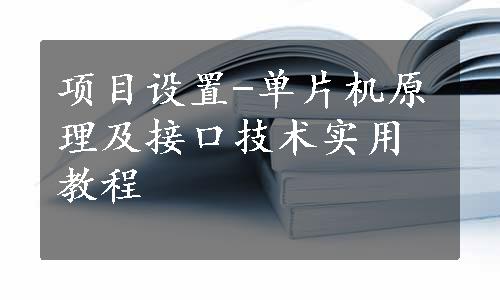 项目设置-单片机原理及接口技术实用教程